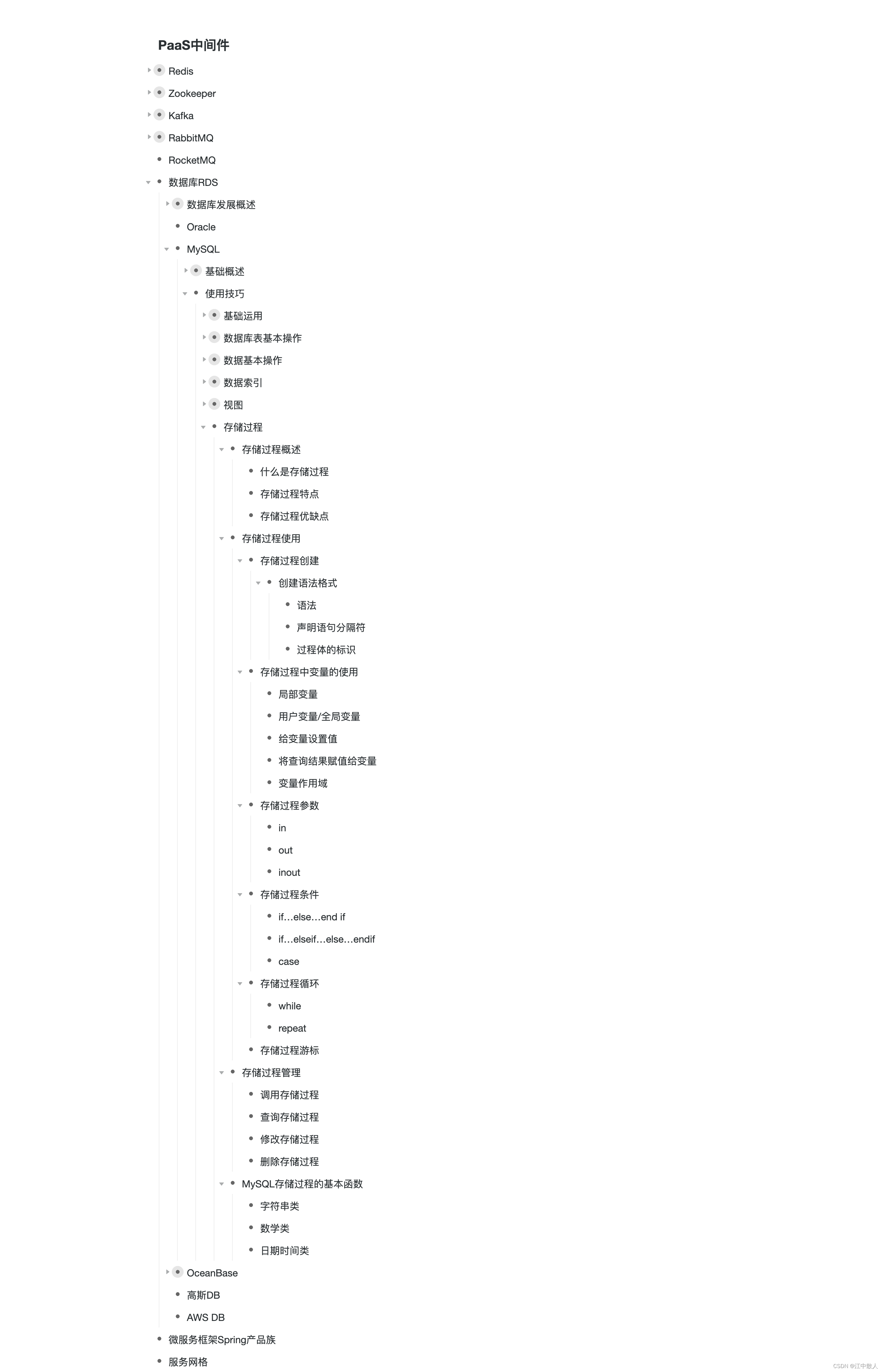 PaaS中间件

Redis
Zookeeper
Kafka
RabbitMQ
RocketMQ
数据库RDS
数据库发展概述
Oracle
MySQL
基础概述
使用技巧
基础运用
数据库表基本操作
数据基本操作
数据索引
视图
存储过程
存储过程概述
什么是存储过程
存储过程特点
存储过程优缺点
存储过程使用
存储过程创建
创建语法格式
语法
声明语句分隔符
过程体的标识
存储过程中变量的使用
局部变量
用户变量/全局变量
给变量设置值
将查询结果赋值给变量
变量作用域
存储过程参数
in
out
inout
存储过程条件
if...else...end if
if...elseif...else...endif
case
存储过程循环
while
repeat
存储过程游标
存储过程管理
调用存储过程
查询存储过程
修改存储过程
删除存储过程
MySQL存储过程的基本函数
字符串类
数学类
日期时间类
OceanBase
高斯DB
AWS DB
微服务框架Spring产品族
服务网格

CSDN @江中散人